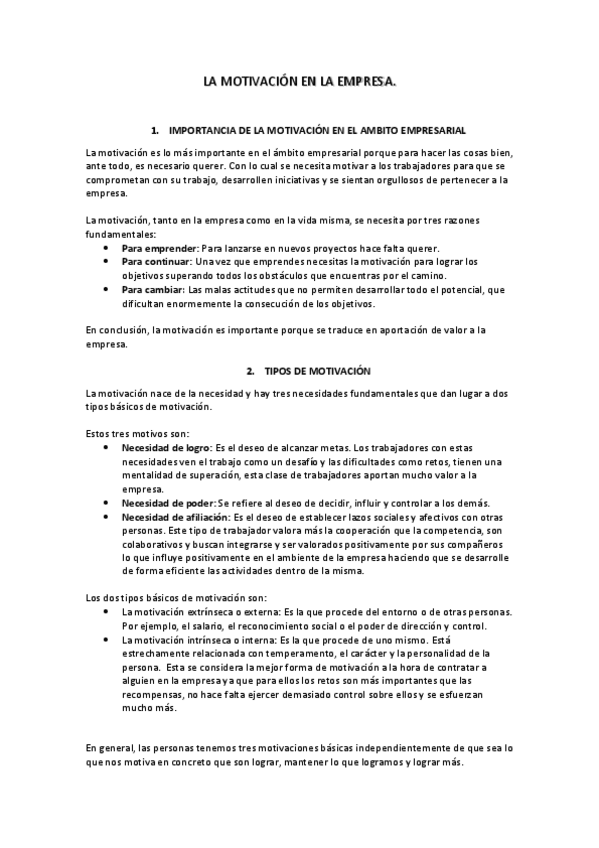 LA MOTIVACIÓN EN LA EMPRESA.

1. IMPORTANCIA DE LA MOTIVACIÓN EN EL AMBITO EMPRESARIAL

La motivación es lo más importante en el ámbito empresarial porque para hacer las cosas bien, ante todo, es necesario querer. Con lo cual se necesita motivar a los trabajadores para que se comprometan con su trabajo, desarrollen iniciativas y se sientan orgullosos de pertenecer a la empresa.

La motivación, tanto en la empresa como en la vida misma, se necesita por tres razones fundamentales:
• Para emprender: Para lanzarse en nuevos proyectos hace falta querer.
• Para continuar: Una vez que emprendes necesitas la motivación para lograr los objetivos superando todos los obstáculos que encuentras por el camino.
• Para cambiar: Las malas actitudes que no permiten desarrollar todo el potencial, que dificultan enormemente la consecución de los objetivos.

En conclusión, la motivación es importante porque se traduce en aportación de valor a la empresa.

2. TIPOS DE MOTIVACIÓN

La motivación nace de la necesidad y hay tres necesidades fundamentales que dan lugar a dos tipos básicos de motivación.

Estos tres motivos son:
• Necesidad de logro: Es el deseo de alcanzar metas. Los trabajadores con estas necesidades ven el trabajo como un desafío y las dificultades como retos, tienen una mentalidad de superación, esta clase de trabajadores aportan mucho valor a la empresa.
• Necesidad de poder: Se refiere al deseo de decidir, influir y controlar a los demás.
• Necesidad de afiliación: Es el deseo de establecer lazos sociales y afectivos con otras personas. Este tipo de trabajador valora más la cooperación que la competencia, son colaborativos y buscan integrarse y ser valorados positivamente por sus compañeros lo que influye positivamente en el ambiente de la empresa haciendo que se desarrolle de forma eficiente las actividades dentro de la misma.

Los dos tipos básicos de motivación son:
• La motivación extrínseca o externa: Es la que procede del entorno o de otras personas. Por ejemplo, el salario, el reconocimiento social o el poder de dirección y control.
• La motivación intrínseca o interna: Es la que procede de uno mismo. Está estrechamente relacionada con temperamento, el carácter y la personalidad de la persona. Esta se considera la mejor forma de motivación a la hora de contratar a alguien en la empresa ya que para ellos los retos son más importantes que las recompensas, no hace falta ejercer demasiado control sobre ellos y se esfuerzan mucho más.

En general, las personas tenemos tres motivaciones básicas independientemente de que sea lo que nos motiva en concreto que son lograr, mantener lo que logramos y lograr más.